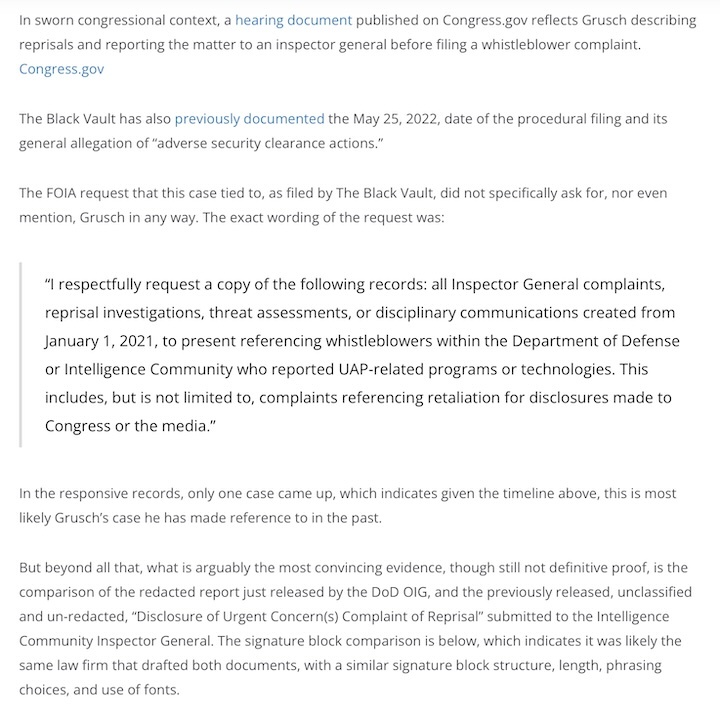 In sworn congressional context, a hearing document published on Congress.gov reflects Grusch describing reprisals and reporting the matter to an inspector general before filing a whistleblower complaint. Congress.gov

The Black Vault has also previously documented the May 25, 2022, date of the procedural filing and its general allegation of "adverse security clearance actions."

The FOIA request that this case tied to, as filed by The Black Vault, did not specifically ask for, nor even mention, Grusch in any way. The exact wording of the request was:

"I respectfully request a copy of the following records: all Inspector General complaints, reprisal investigations, threat assessments, or disciplinary communications created from January 1, 2021, to present referencing whistleblowers within the Department of Defense or Intelligence Community who reported UAP-related programs or technologies. This includes, but is not limited to, complaints referencing retaliation for disclosures made to Congress or the media."

In the responsive records, only one case came up, which indicates given the timeline above, this is most likely Grusch's case he has made reference to in the past.

But beyond all that, what is arguably the most convincing evidence, though still not definitive proof, is the comparison of the redacted report just released by the DoD OIG, and the previously released, unclassified and un-redacted, "Disclosure of Urgent Concern(s) Complaint of Reprisal" submitted to the Intelligence Community Inspector General. The signature block comparison is below, which indicates it was likely the same law firm that drafted both documents, with a similar signature block structure, length, phrasing choices, and use of fonts.